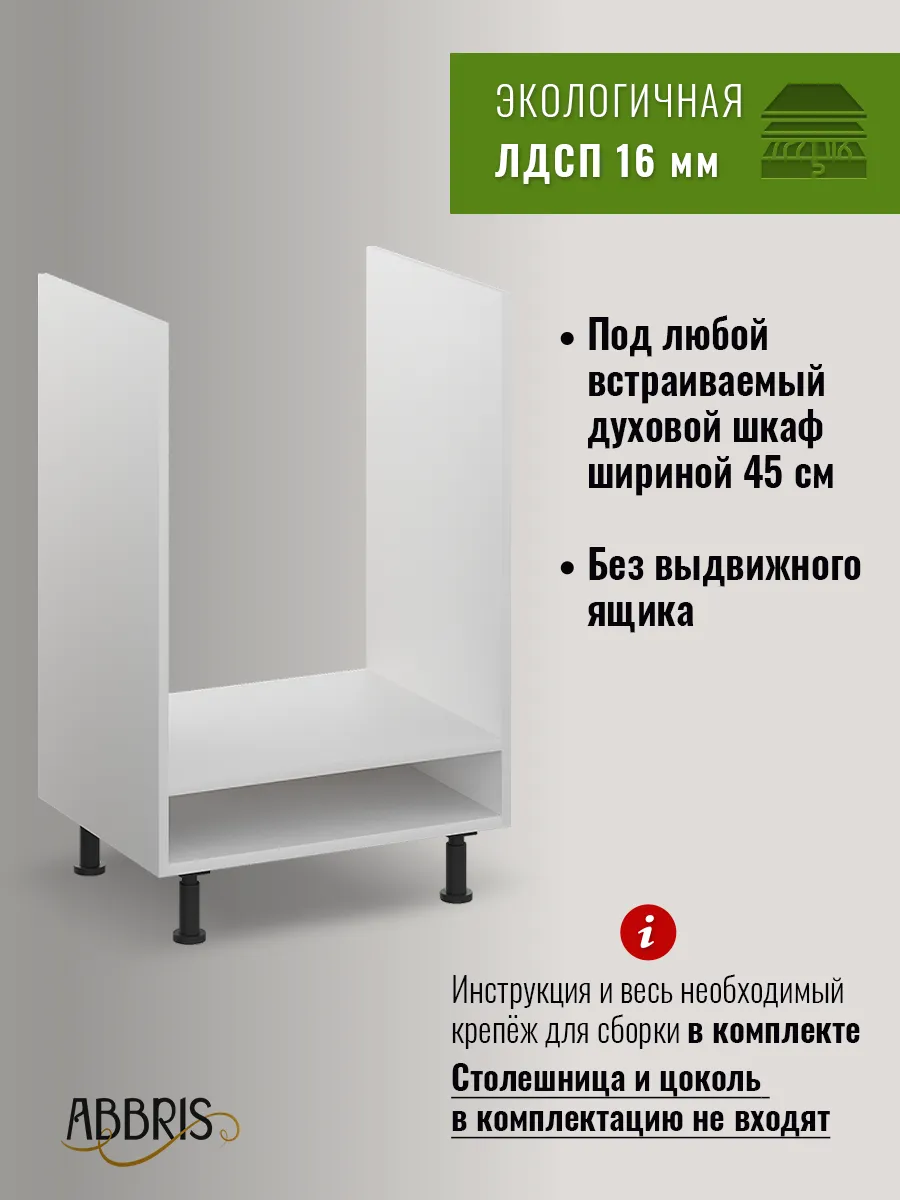 ЭКОЛОГИЧНАЯ
ЛДСП 16 мм

• Под любой встраиваемый духовой шкаф шириной 45 см

• Без выдвижного ящика

i

Инструкция и весь необходимый крепёж для сборки в комплекте

Столешница и цоколь в комплектацию не входят

ABBRIS